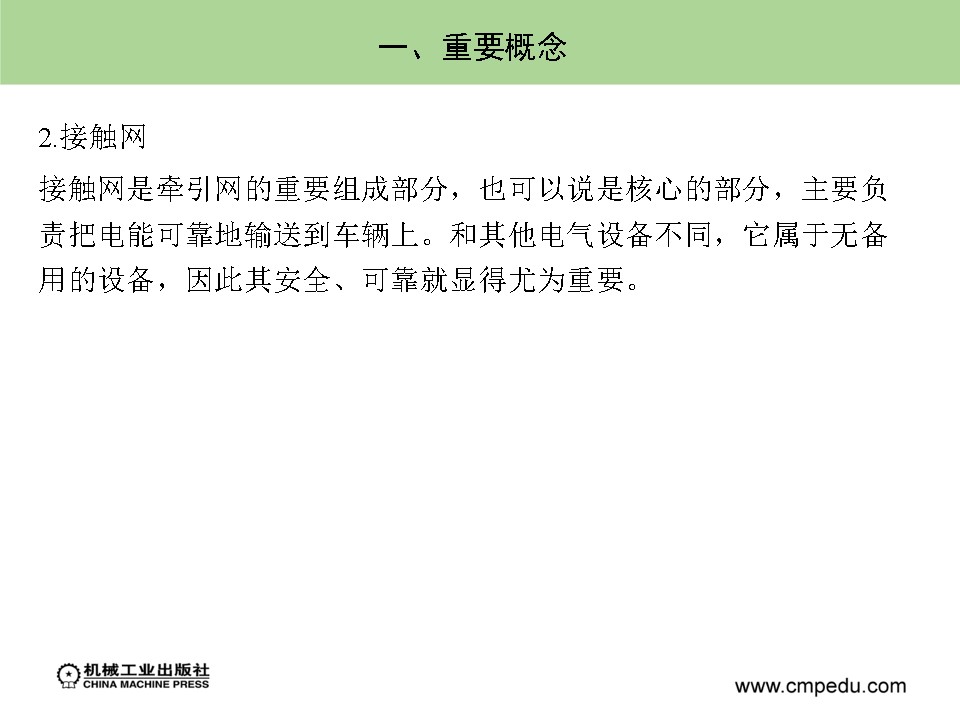 一、重要概念

2.接触网

接触网是牵引网的重要组成部分，也可以说是核心的部分，主要负责把电能可靠地输送到车辆上。和其他电气设备不同，它属于无备用的设备，因此其安全、可靠就显得尤为重要。

机械工业出版社
CHINA MACHINE PRESS

www.cmpedu.com